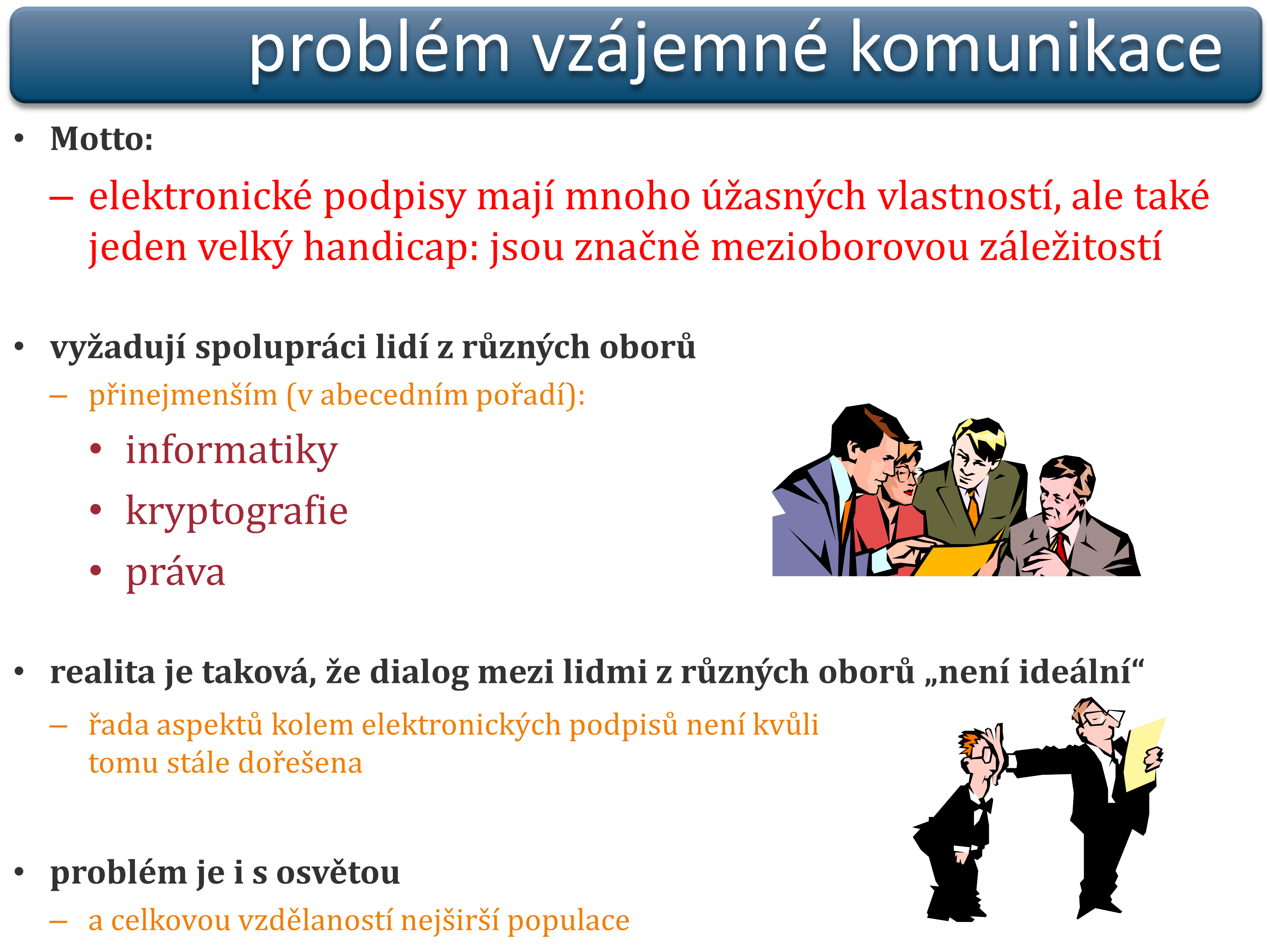 problém vzájemné komunikace

• Motto:
– elektronické podpisy mají mnoho úžasných vlastností, ale také jeden velký handicap: jsou značně mezioborovou záležitostí

• vyžadují spolupráci lidí z různých oborů
– přinejmenším (v abecedním pořadí):
• informatiky
• kryptografie
• práva

• realita je taková, že dialog mezi lidmi z různých oborů „není ideální“
– řada aspektů kolem elektronických podpisů není kvůli tomu stále dořešena

• problém je i s osvětou
– a celkovou vzdělaností nejširší populace